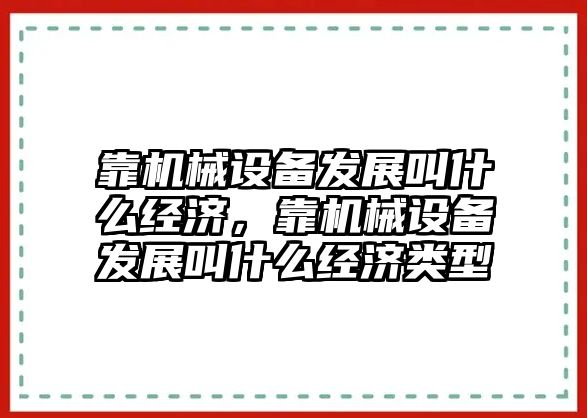 靠机械设备发展叫什么经济，靠机械设备发展叫什么经济类型